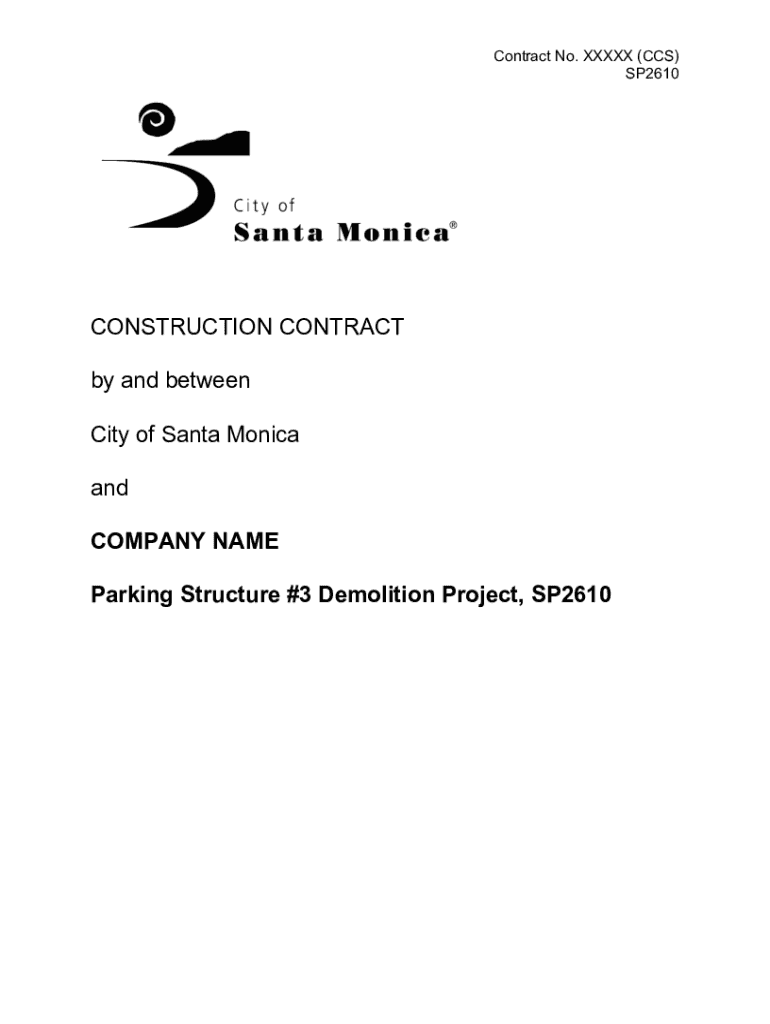 Contract No. XXXXX (CCS)
SP2610

City of
Santa Monica®

CONSTRUCTION CONTRACT

by and between

City of Santa Monica

and

COMPANY NAME

Parking Structure #3 Demolition Project, SP2610